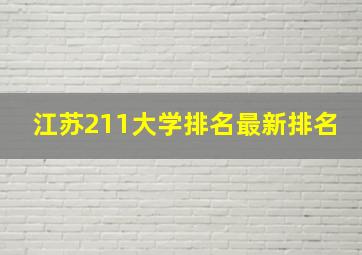 江苏211大学排名最新排名